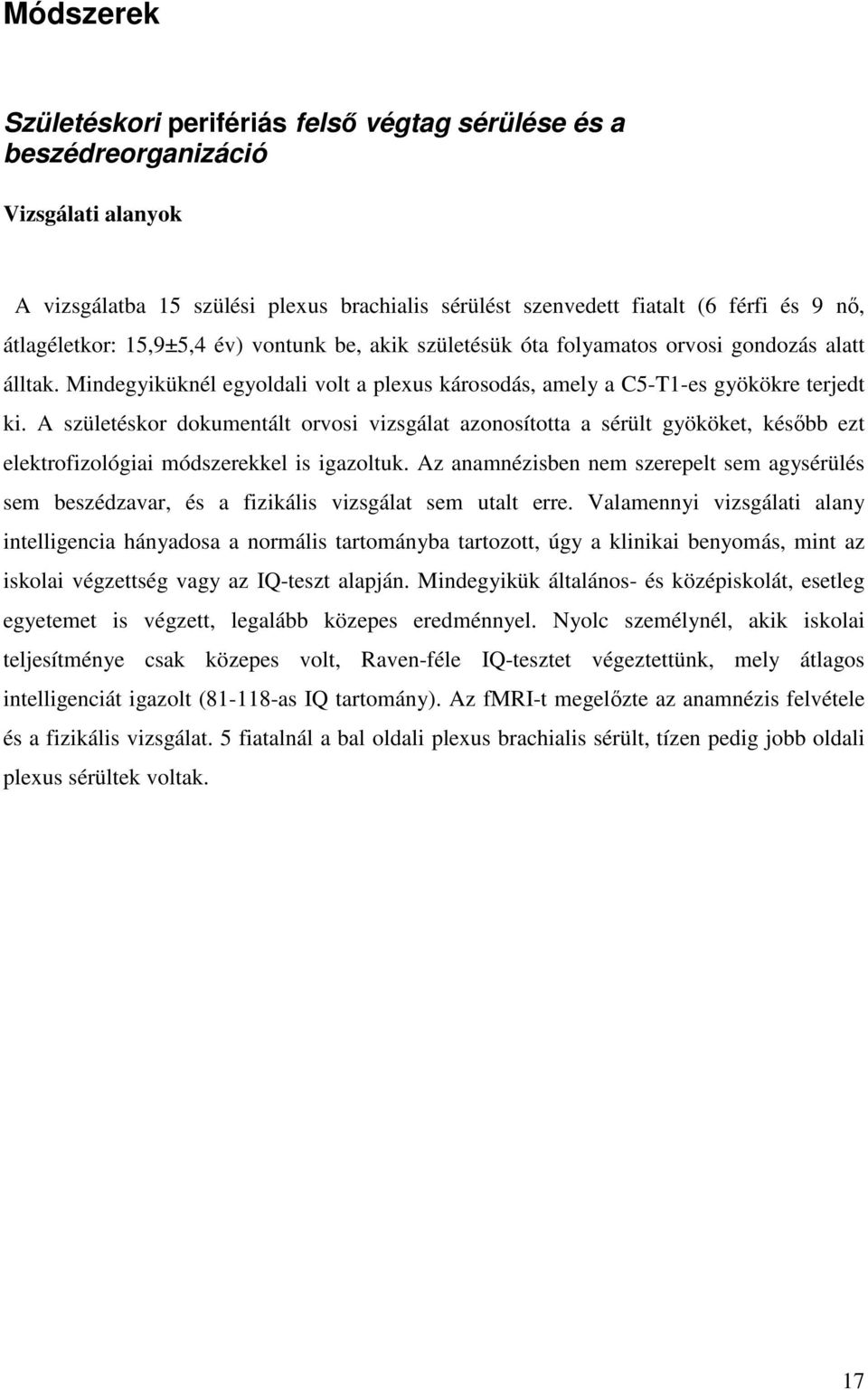 Módszerek

Születéskori perifériás felső végtag sérülése és a beszédreorganizáció

Vizsgálati alanyok

A vizsgálatba 15 szülési plexus brachialis sérülést szenvedett fiatalt (6 férfi és 9 nő, átlagéletkor: 15,9±5,4 év) vontunk be, akik születésük óta folyamatos orvosi gondozás alatt álltak. Mindegyiküknél egyoldali volt a plexus károsodás, amely a C5-T1-es gyökökre terjedt ki. A születéskor dokumentált orvosi vizsgálat azonosította a sérült gyököket, később ezt elektrofizológiai módszerekkel is igazoltuk. Az anamnézisben nem szerepelt sem agysérülés sem beszédzavar, és a fizikális vizsgálat sem utalt erre. Valamennyi vizsgálati alany intelligencia hányadosa a normális tartományba tartozott, úgy a klinikai benyomás, mint az iskolai végzettség vagy az IQ-teszt alapján. Mindegyikük általános- és középiskolát, esetleg egyetemet is végzett, legalább közepes eredménnyel. Nyolc személynél, akik iskolai teljesítménye csak közepes volt, Raven-féle IQ-tesztet végeztettünk, mely átlagos intelligenciát igazolt (81-118-as IQ tartomány). Az fMRI-t megelőzte az anamnézis felvétele és a fizikális vizsgálat. 5 fiatalnál a bal oldali plexus brachialis sérült, tízen pedig jobb oldali plexus sérültek voltak.

17